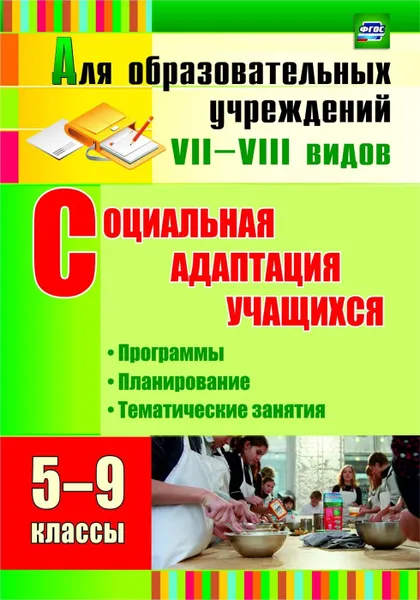 ФГОС

Для образовательных учреждений VII–VIII видов

Социальная адаптация учащихся

• Программы
• Планирование
• Тематические занятия

5–9 классы